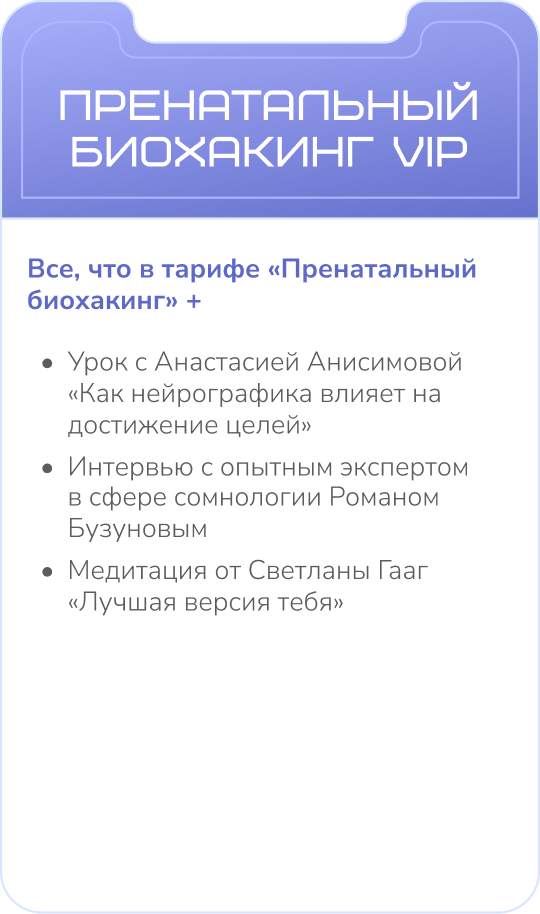 ПРЕНАТАЛЬНЫЙ БИОХАКИНГ VIP

Все, что в тарифе «Пренатальный биохакинг» +

• Урок с Анастасией Анисимовой «Как нейрографика влияет на достижение целей»
• Интервью с опытным экспертом в сфере сомнологии Романом Бузуновым
• Медитация от Светланы Гааг «Лучшая версия тебя»